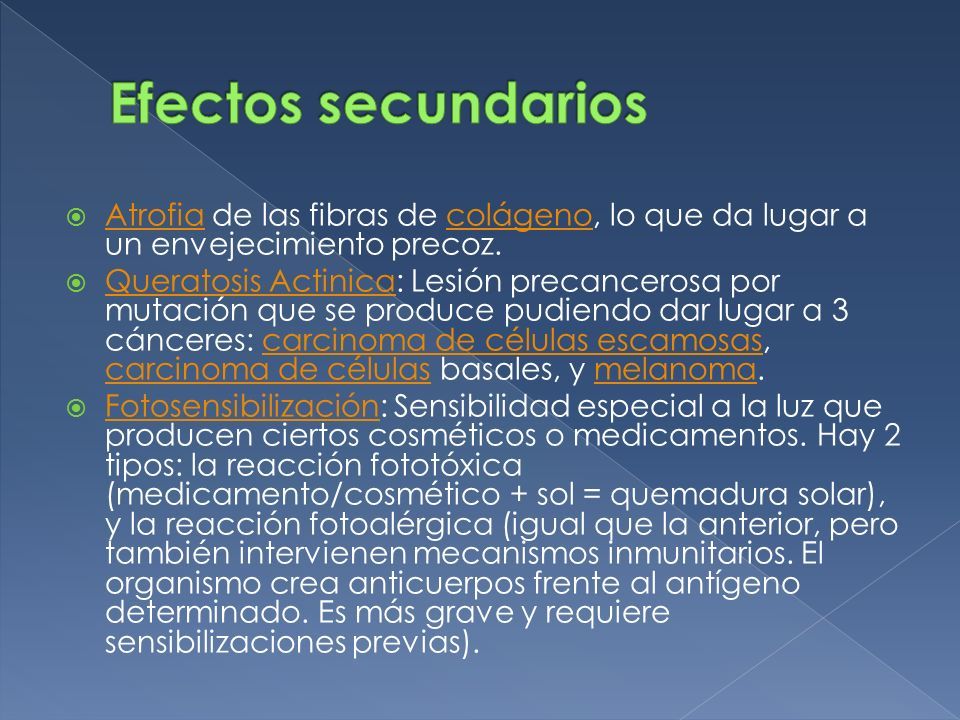 Efectos secundarios

Atrofia de las fibras de colágeno, lo que da lugar a un envejecimiento precoz.

Queratosis Actinica: Lesión precancerosa por mutación que se produce pudiendo dar lugar a 3 cánceres: carcinoma de células escamosas, carcinoma de células basales, y melanoma.

Fotosensibilización: Sensibilidad especial a la luz que producen ciertos cosméticos o medicamentos. Hay 2 tipos: la reacción fototóxica (medicamento/cosmético + sol = quemadura solar), y la reacción fotoalérgica (igual que la anterior, pero también intervienen mecanismos inmunitarios. El organismo crea anticuerpos frente al antígeno determinado. Es más grave y requiere sensibilizaciones previas).